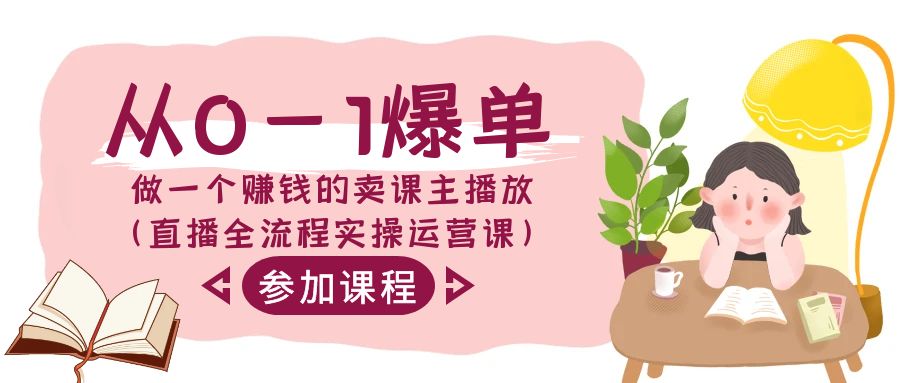 从0一1爆单

做一个赚钱的卖课主播放
(直播全流程实操运营课)

参加课程